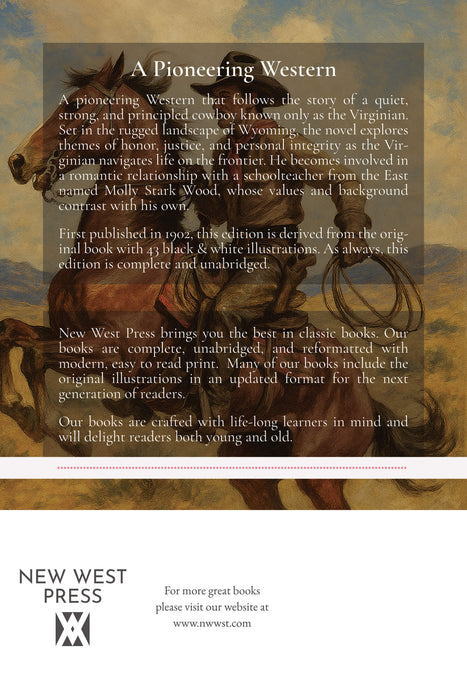 A Pioneering Western

A pioneering Western that follows the story of a quiet, strong, and principled cowboy known only as the Virginian. Set in the rugged landscape of Wyoming, the novel explores themes of honor, justice, and personal integrity as the Virginian navigates life on the frontier. He becomes involved in a romantic relationship with a schoolteacher from the East named Molly Stark Wood, whose values and background contrast with his own.

First published in 1902, this edition is derived from the original book with 43 black & white illustrations. As always, this edition is complete and unabridged.

New West Press brings you the best in classic books. Our books are complete, unabridged, and reformatted with modern, easy to read print. Many of our books include the original illustrations in an updated format for the next generation of readers.

Our books are crafted with life-long learners in mind and will delight readers both young and old.

NEW WEST PRESS

For more great books please visit our website at www.nwwst.com